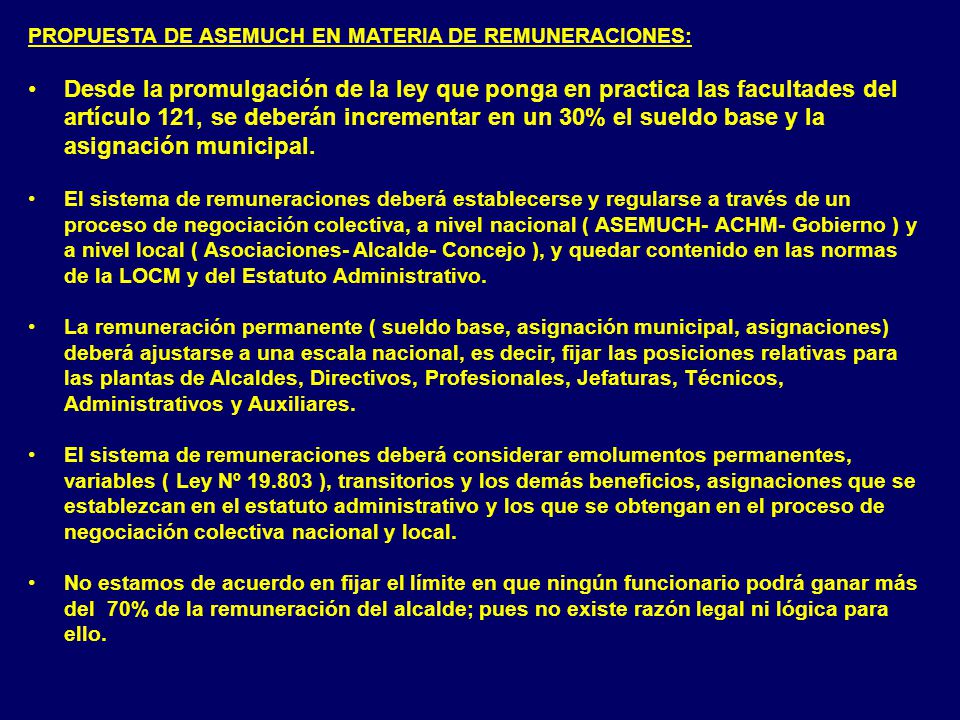 PROPUESTA DE ASEMUCH EN MATERIA DE REMUNERACIONES:

• Desde la promulgación de la ley que ponga en practica las facultades del artículo 121, se deberán incrementar en un 30% el sueldo base y la asignación municipal.

• El sistema de remuneraciones deberá establecerse y regularse a través de un proceso de negociación colectiva, a nivel nacional ( ASEMUCH- ACHM- Gobierno ) y a nivel local ( Asociaciones- Alcalde- Concejo ), y quedar contenido en las normas de la LOCM y del Estatuto Administrativo.

• La remuneración permanente ( sueldo base, asignación municipal, asignaciones) deberá ajustarse a una escala nacional, es decir, fijar las posiciones relativas para las plantas de Alcaldes, Directivos, Profesionales, Jefaturas, Técnicos, Administrativos y Auxiliares.

• El sistema de remuneraciones deberá considerar emolumentos permanentes, variables ( Ley Nº 19.803 ), transitorios y los demás beneficios, asignaciones que se establezcan en el estatuto administrativo y los que se obtengan en el proceso de negociación colectiva nacional y local.

• No estamos de acuerdo en fijar el límite en que ningún funcionario podrá ganar más del 70% de la remuneración del alcalde; pues no existe razón legal ni lógica para ello.